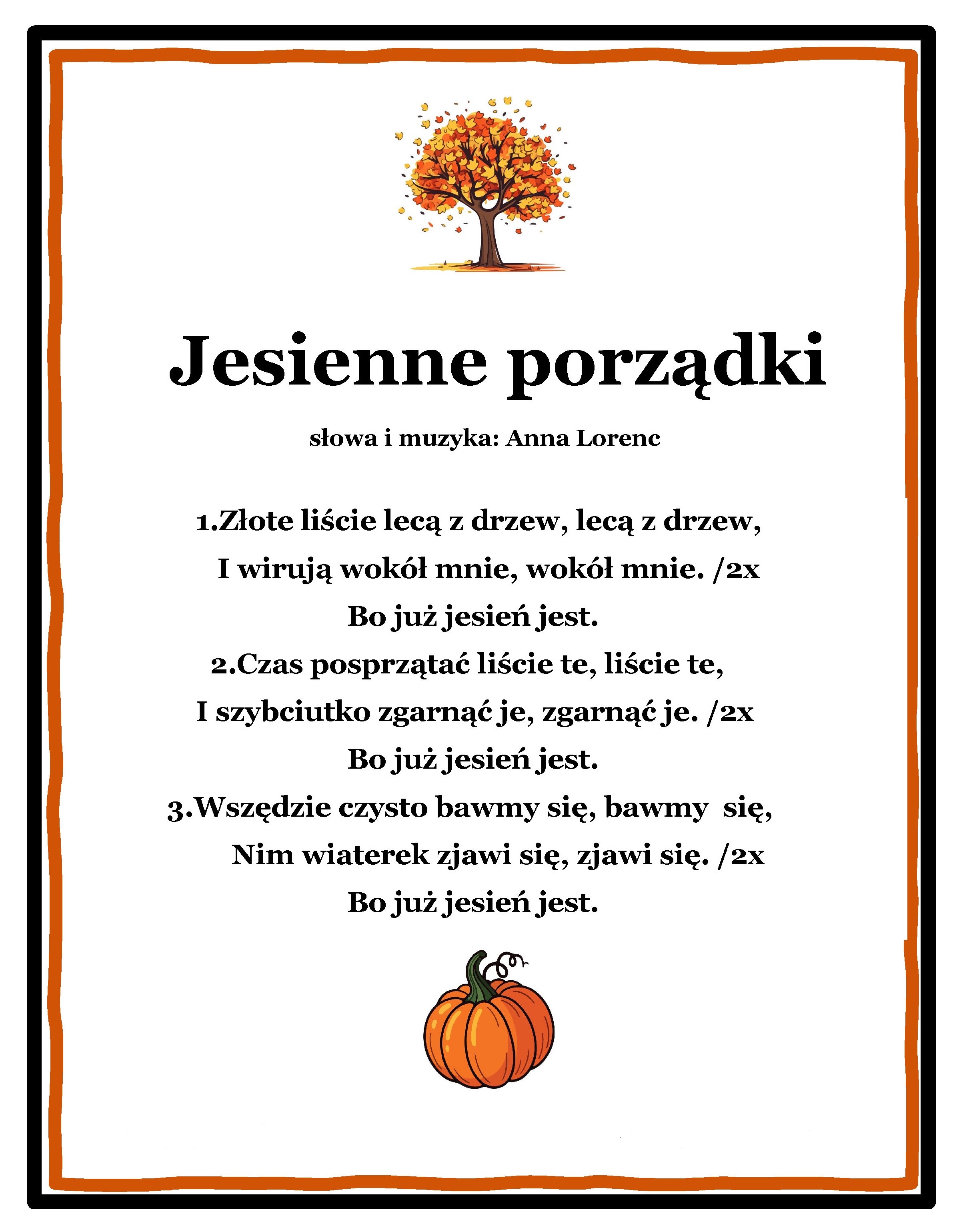 Jesienne porządki

słowa i muzyka: Anna Lorenc

1.Złote liście lecą z drzew, lecą z drzew,
I wirują wokół mnie, wokół mnie. /2x
Bo już jesień jest.
2.Czas posprzątać liście te, liście te,
I szybciutko zgarnąć je, zgarnąć je. /2x
Bo już jesień jest.
3.Wszędzie czysto bawmy się, bawmy się,
Nim wiaterek zjawi się, zjawi się. /2x
Bo już jesień jest.